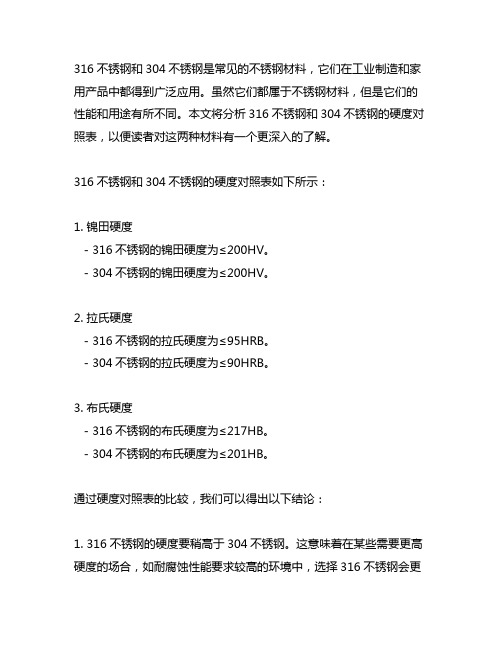 316 不锈钢和 304 不锈钢是常见的不锈钢材料，它们在工业制造和家用产品中都得到广泛应用。虽然它们都属于不锈钢材料，但是它们的性能和用途有所不同。本文将分析 316 不锈钢和 304 不锈钢的硬度对照表，以便读者对这两种材料有一个更深入的了解。

316 不锈钢和 304 不锈钢的硬度对照表如下所示：

1. 锦田硬度
- 316 不锈钢的锦田硬度为≤200HV。
- 304 不锈钢的锦田硬度为≤200HV。

2. 拉氏硬度
- 316 不锈钢的拉氏硬度为≤95HRB。
- 304 不锈钢的拉氏硬度为≤90HRB。

3. 布氏硬度
- 316 不锈钢的布氏硬度为≤217HB。
- 304 不锈钢的布氏硬度为≤201HB。

通过硬度对照表的比较，我们可以得出以下结论：

1. 316 不锈钢的硬度要稍高于 304 不锈钢。这意味着在某些需要更高硬度的场合，如耐腐蚀性能要求较高的环境中，选择 316 不锈钢会更